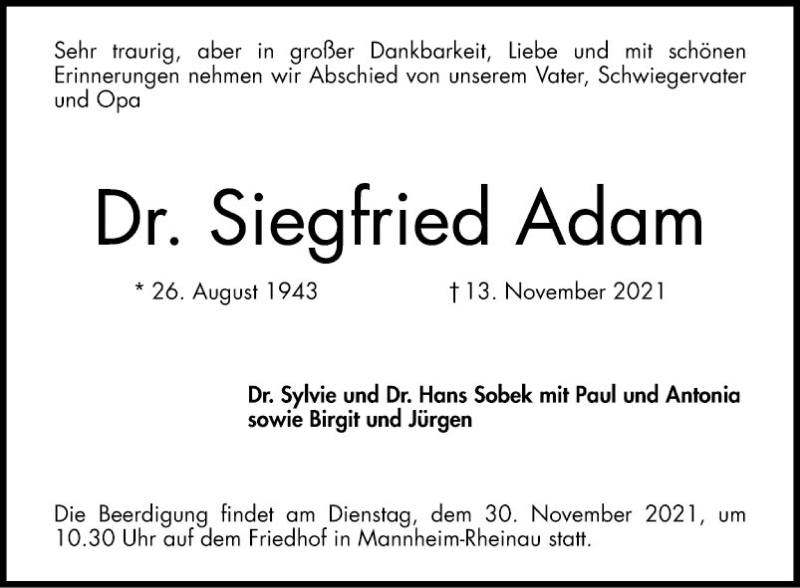 Sehr traurig, aber in großer Dankbarkeit, Liebe und mit schönen Erinnerungen nehmen wir Abschied von unserem Vater, Schwiegervater und Opa

Dr. Siegfried Adam

* 26. August 1943 † 13. November 2021

Dr. Sylvie und Dr. Hans Sobek mit Paul und Antonia
sowie Birgit und Jürgen

Die Beerdigung findet am Dienstag, dem 30. November 2021, um 10.30 Uhr auf dem Friedhof in Mannheim-Rheinau statt.